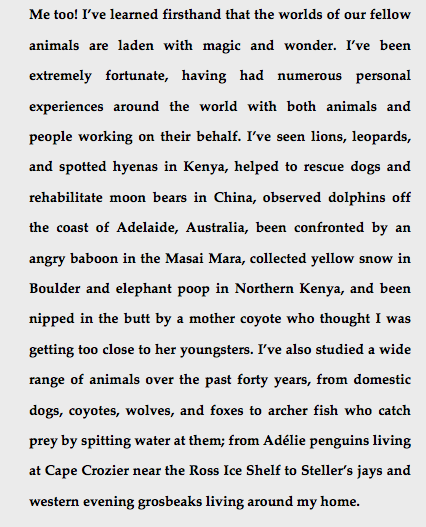 Me too! I've learned firsthand that the worlds of our fellow animals are laden with magic and wonder. I've been extremely fortunate, having had numerous personal experiences around the world with both animals and people working on their behalf. I've seen lions, leopards, and spotted hyenas in Kenya, helped to rescue dogs and rehabilitate moon bears in China, observed dolphins off the coast of Adelaide, Australia, been confronted by an angry baboon in the Masai Mara, collected yellow snow in Boulder and elephant poop in Northern Kenya, and been nipped in the butt by a mother coyote who thought I was getting too close to her youngsters. I've also studied a wide range of animals over the past forty years, from domestic dogs, coyotes, wolves, and foxes to archer fish who catch prey by spitting water at them; from Adélie penguins living at Cape Crozier near the Ross Ice Shelf to Steller's jays and western evening grosbeaks living around my home.